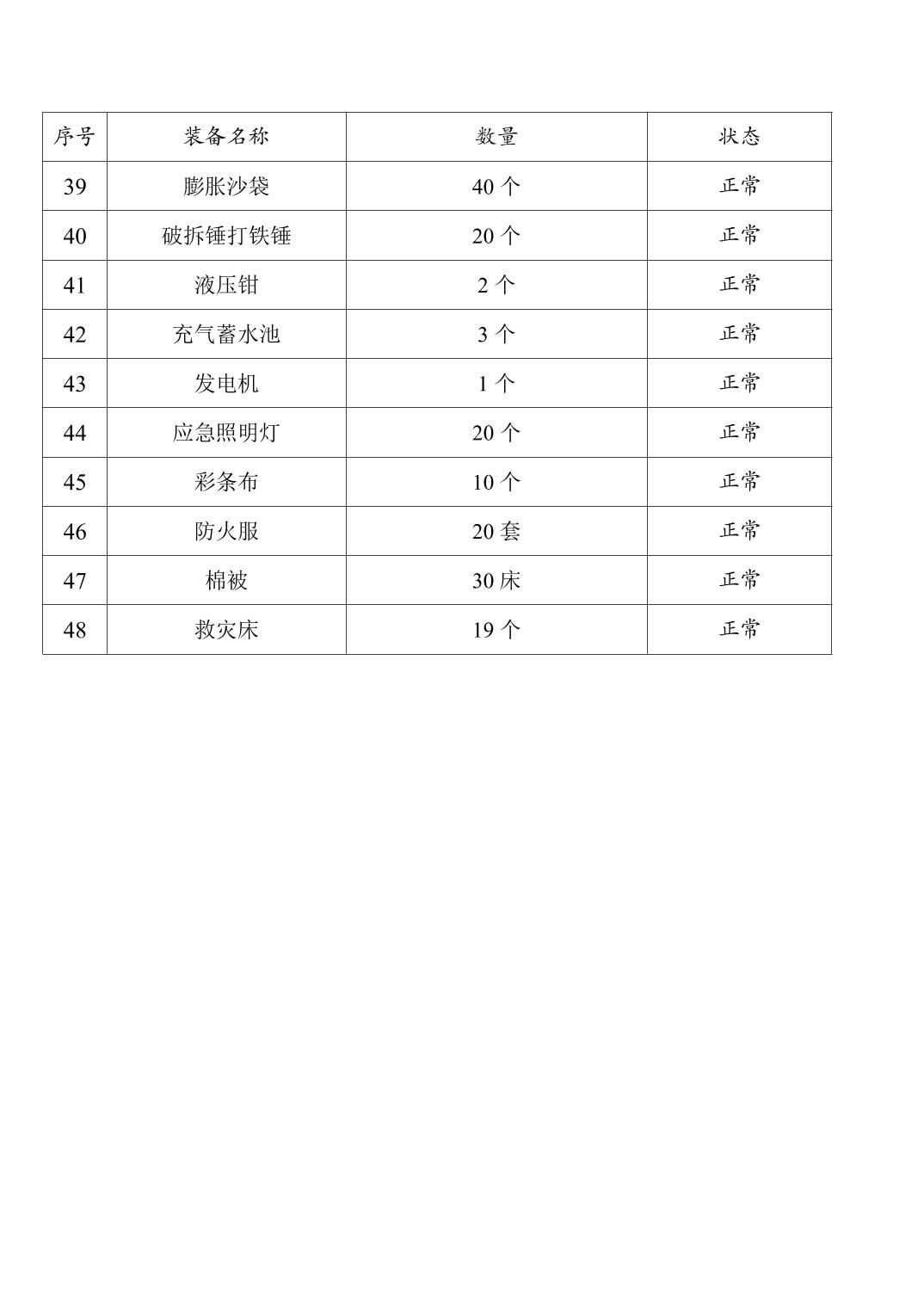 | 序号 | 装备名称 | 数量 | 状态 |
|---|---|---|---|
| 39 | 膨胀沙袋 | 40 个 | 正常 |
| 40 | 破拆锤打铁锤 | 20 个 | 正常 |
| 41 | 液压钳 | 2 个 | 正常 |
| 42 | 充气蓄水池 | 3 个 | 正常 |
| 43 | 发电机 | 1 个 | 正常 |
| 44 | 应急照明灯 | 20 个 | 正常 |
| 45 | 彩条布 | 10 个 | 正常 |
| 46 | 防火服 | 20 套 | 正常 |
| 47 | 棉被 | 30 床 | 正常 |
| 48 | 救灾床 | 19 个 | 正常 |